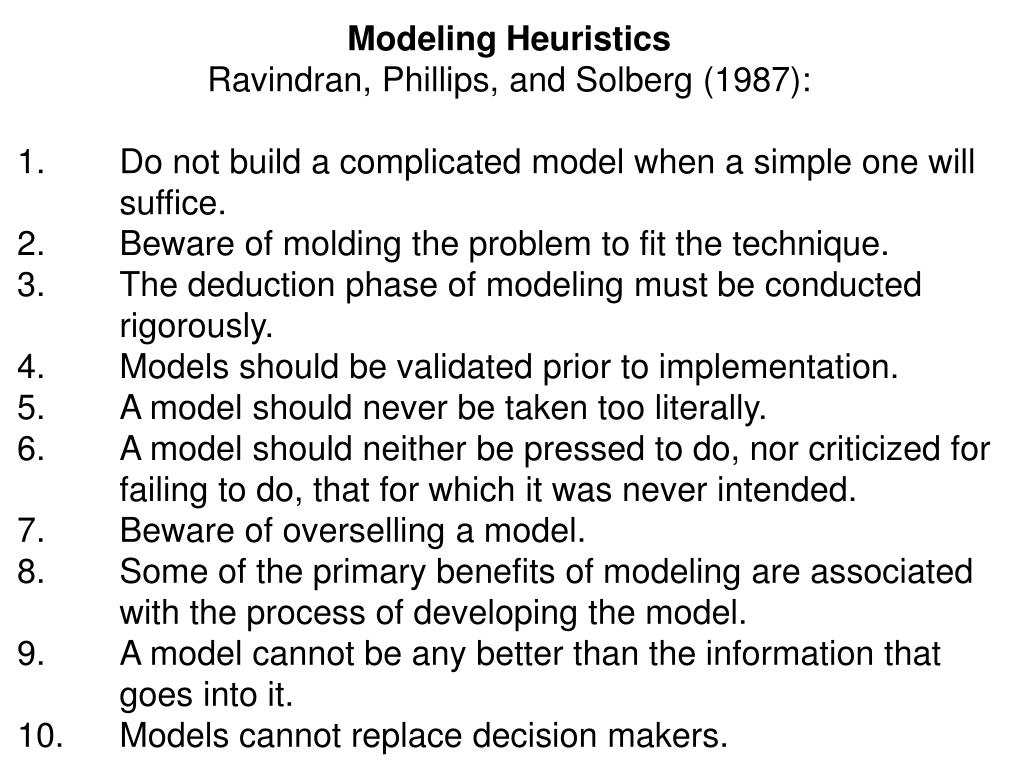 Modeling Heuristics
Ravindran, Phillips, and Solberg (1987):

1. Do not build a complicated model when a simple one will suffice.
2. Beware of molding the problem to fit the technique.
3. The deduction phase of modeling must be conducted rigorously.
4. Models should be validated prior to implementation.
5. A model should never be taken too literally.
6. A model should neither be pressed to do, nor criticized for failing to do, that for which it was never intended.
7. Beware of overselling a model.
8. Some of the primary benefits of modeling are associated with the process of developing the model.
9. A model cannot be any better than the information that goes into it.
10. Models cannot replace decision makers.